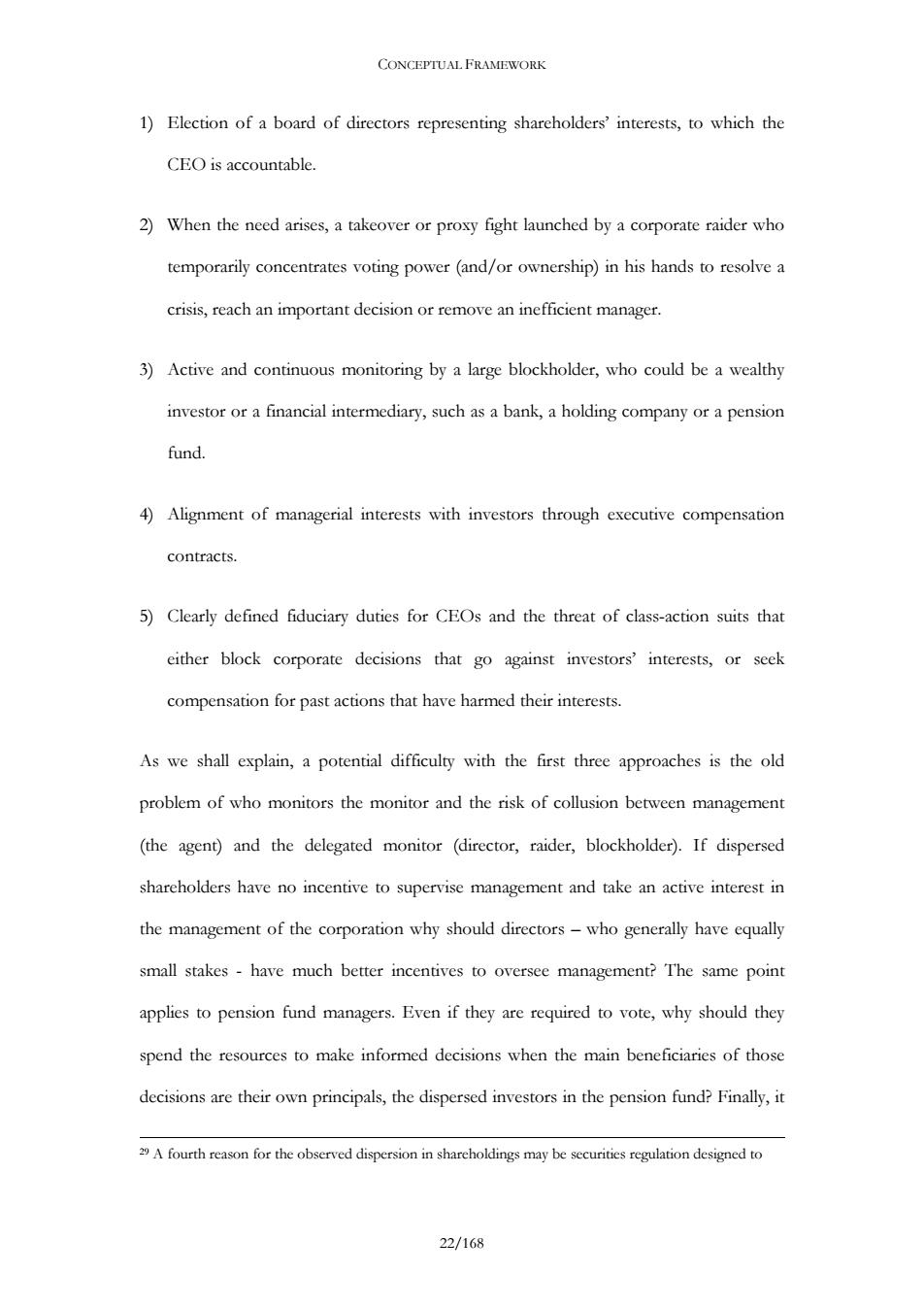 CONCEPTUAL FRAMEWORK

1) Election of a board of directors representing shareholders' interests, to which the CEO is accountable.

2) When the need arises, a takeover or proxy fight launched by a corporate raider who temporarily concentrates voting power (and/or ownership) in his hands to resolve a crisis, reach an important decision or remove an inefficient manager.

3) Active and continuous monitoring by a large blockholder, who could be a wealthy investor or a financial intermediary, such as a bank, a holding company or a pension fund.

4) Alignment of managerial interests with investors through executive compensation contracts.

5) Clearly defined fiduciary duties for CEOs and the threat of class-action suits that either block corporate decisions that go against investors' interests, or seek compensation for past actions that have harmed their interests.

As we shall explain, a potential difficulty with the first three approaches is the old problem of who monitors the monitor and the risk of collusion between management (the agent) and the delegated monitor (director, raider, blockholder). If dispersed shareholders have no incentive to supervise management and take an active interest in the management of the corporation why should directors – who generally have equally small stakes - have much better incentives to oversee management? The same point applies to pension fund managers. Even if they are required to vote, why should they spend the resources to make informed decisions when the main beneficiaries of those decisions are their own principals, the dispersed investors in the pension fund? Finally, it

$^{29}$ A fourth reason for the observed dispersion in shareholdings may be securities regulation designed to

22/168